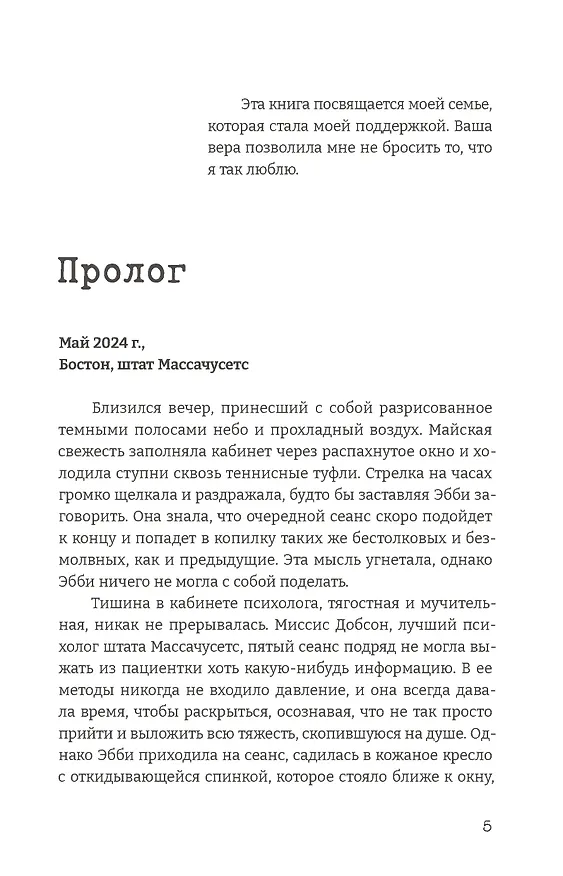 Эта книга посвящается моей семье, которая стала моей поддержкой. Ваша вера позволила мне не бросить то, что я так люблю.

Пролог

Май 2024 г.,
Бостон, штат Массачусетс

Близился вечер, принесший с собой разрисованное темными полосами небо и прохладный воздух. Майская свежесть заполняла кабинет через распахнутое окно и холодила ступни сквозь теннисные туфли. Стрелка на часах громко щелкала и раздражала, будто бы заставляя Эбби заговорить. Она знала, что очередной сеанс скоро подойдет к концу и попадет в копилку таких же бестолковых и безмолвных, как и предыдущие. Эта мысль угнетала, однако Эбби ничего не могла с собой поделать.

Тишина в кабинете психолога, тягостная и мучительная, никак не прерывалась. Миссис Добсон, лучший психолог штата Массачусетс, пятый сеанс подряд не могла выжать из пациентки хоть какую-нибудь информацию. В ее методы никогда не входило давление, и она всегда давала время, чтобы раскрыться, осознавая, что не так просто прийти и выложить всю тяжесть, скопившуюся на душе. Однако Эбби приходила на сеанс, садилась в кожаное кресло с откидывающейся спинкой, которое стояло ближе к окну,

5